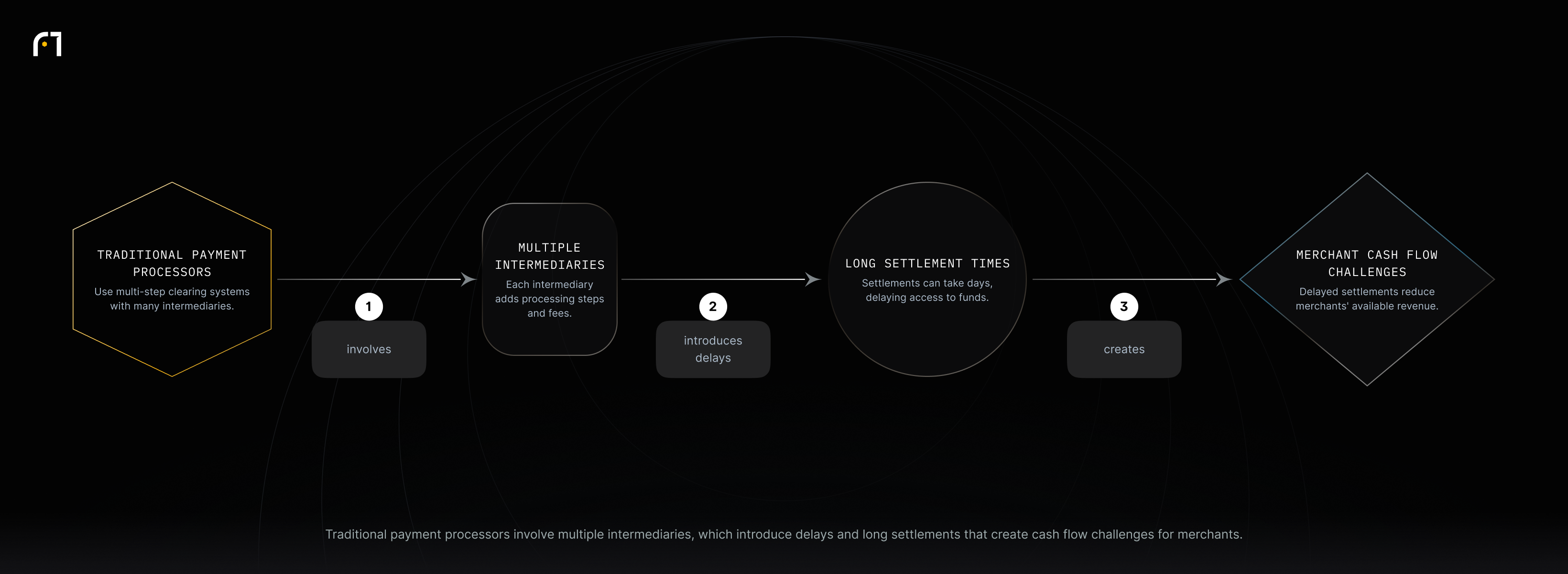 TRADITIONAL PAYMENT PROCESSORS
Use multi-step clearing systems with many intermediaries.

1

involves

MULTIPLE INTERMEDIARIES
Each intermediary adds processing steps and fees.

2

introduces delays

LONG SETTLEMENT TIMES
Settlements can take days, delaying access to funds.

3

creates

MERCHANT CASH FLOW CHALLENGES
Delayed settlements reduce merchants' available revenue.

Traditional payment processors involve multiple intermediaries, which introduce delays and long settlements that create cash flow challenges for merchants.